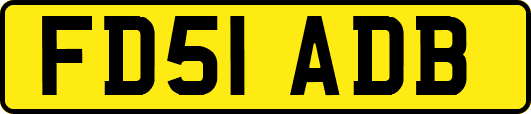 FD51 ADB